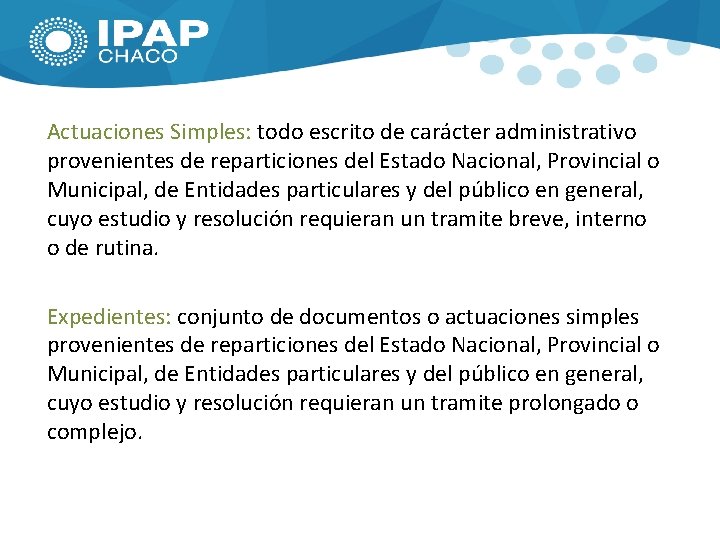 IPAP
CHACO

Actuaciones Simples: todo escrito de carácter administrativo provenientes de reparticiones del Estado Nacional, Provincial o Municipal, de Entidades particulares y del público en general, cuyo estudio y resolución requieran un tramite breve, interno o de rutina.

Expedientes: conjunto de documentos o actuaciones simples provenientes de reparticiones del Estado Nacional, Provincial o Municipal, de Entidades particulares y del público en general, cuyo estudio y resolución requieran un tramite prolongado o complejo.